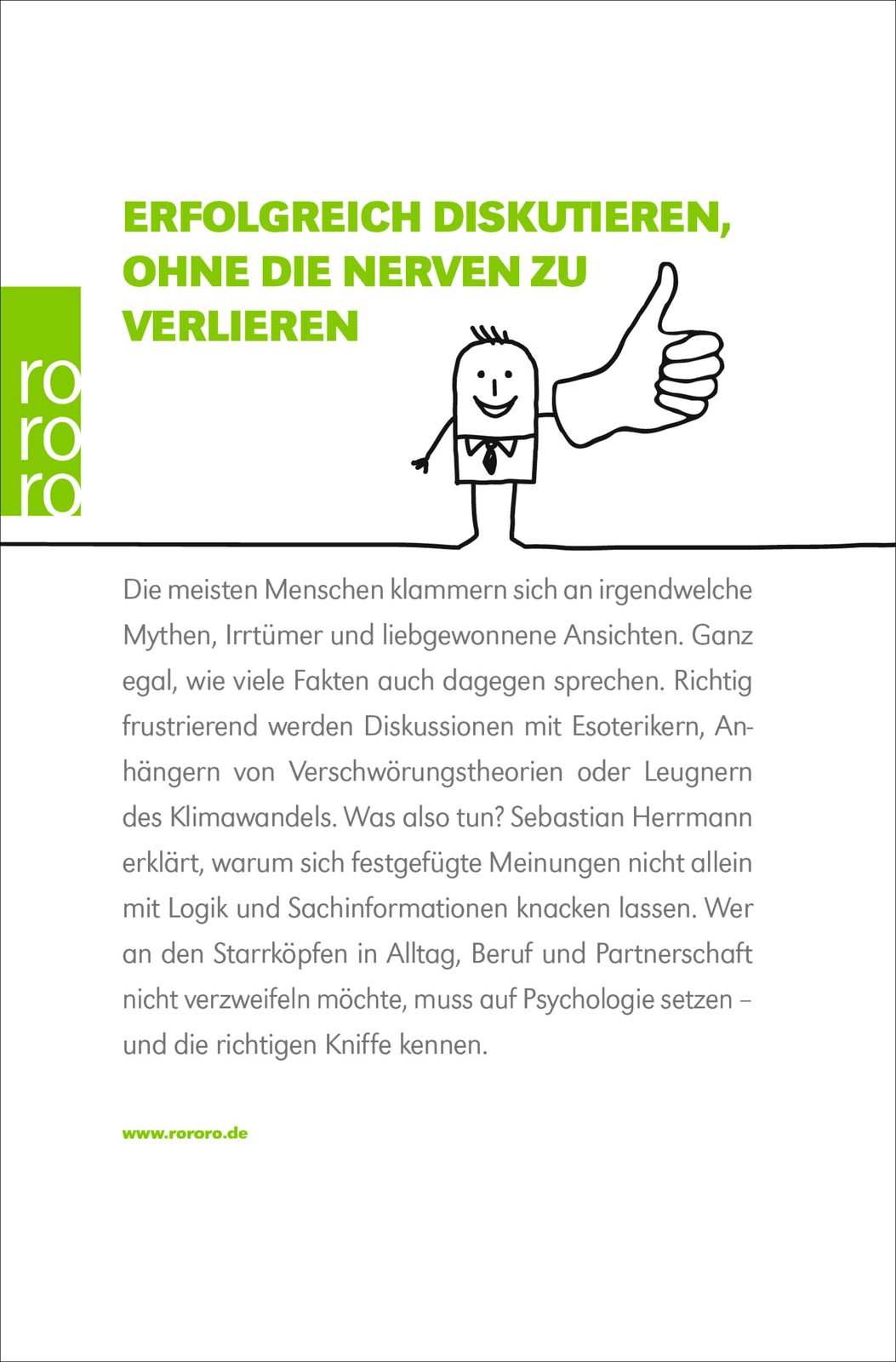 ERFOLGREICH DISKUTIEREN, OHNE DIE NERVEN ZU VERLIEREN

ro
ro
ro

Die meisten Menschen klammern sich an irgendwelche Mythen, Irrtümer und liebgewonnene Ansichten. Ganz egal, wie viele Fakten auch dagegen sprechen. Richtig frustrierend werden Diskussionen mit Esoterikern, Anhängern von Verschwörungstheorien oder Leugnern des Klimawandels. Was also tun? Sebastian Herrmann erklärt, warum sich festgefügte Meinungen nicht allein mit Logik und Sachinformationen knacken lassen. Wer an den Starrköpfen in Alltag, Beruf und Partnerschaft nicht verzweifeln möchte, muss auf Psychologie setzen – und die richtigen Kniffe kennen.

www.rororo.de